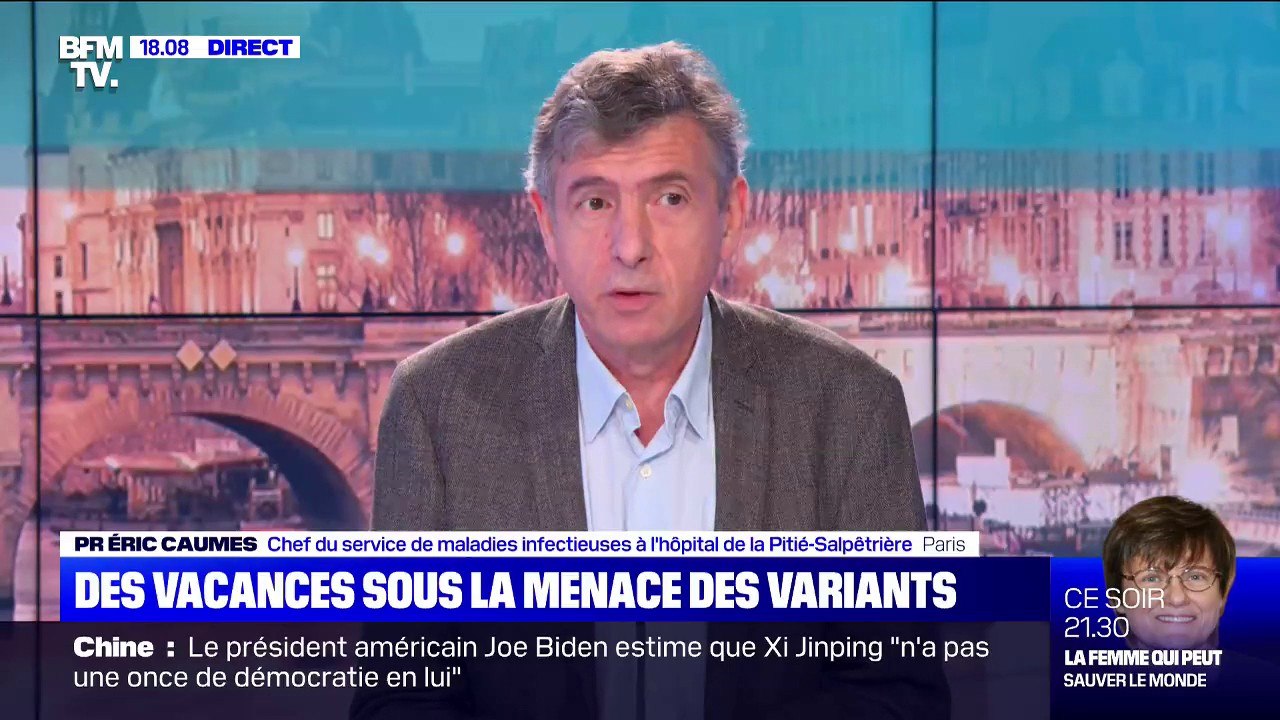 BFM TV. 18.08 DIRECT

PR ÉRIC CAUMES Chef du service de maladies infectieuses à l'hôpital de la Pitié-Salpêtrière Paris

DES VACANCES SOUS LA MENACE DES VARIANTS

Chine : Le président américain Joe Biden estime que Xi Jinping "n'a pas une once de démocratie en lui"

CE SOIR 21.30

LA FEMME QUI PEUT SAUVER LE MONDE